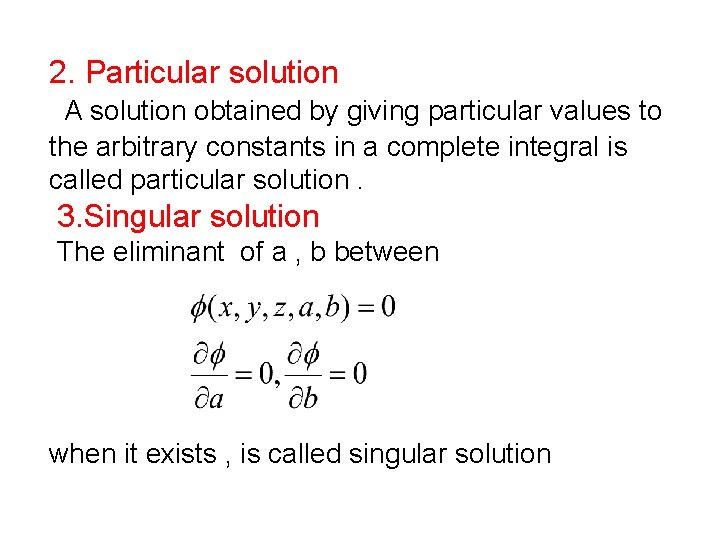 2. Particular solution

A solution obtained by giving particular values to the arbitrary constants in a complete integral is called particular solution .

3.Singular solution

The eliminant of a , b between

$\phi(x, y, z, a, b) = 0$

$\frac{\partial \phi}{\partial a} = 0, \frac{\partial \phi}{\partial b} = 0$

when it exists , is called singular solution